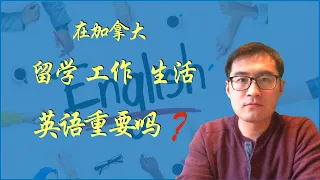 在加拿大

留学 工作 生活

English

英语重要吗？